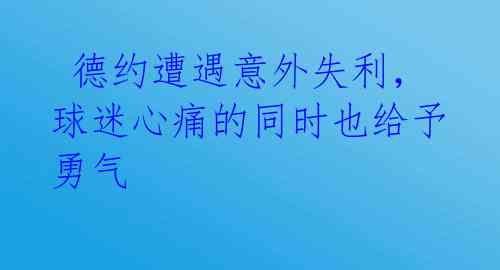 德约遭遇意外失利，球迷心痛的同时也给予勇气